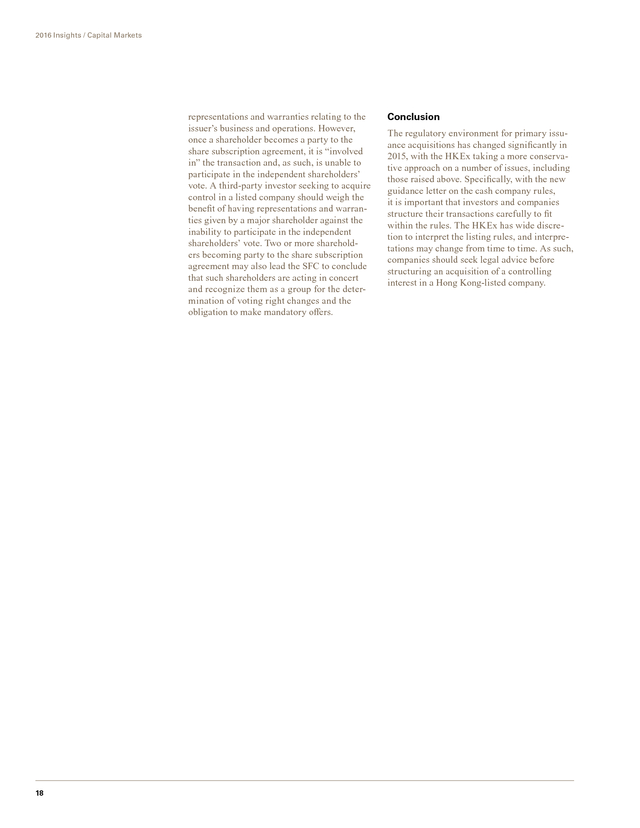 2016 Insights / Capital Markets

representations and warranties relating to the issuer's business and operations. However, once a shareholder becomes a party to the share subscription agreement, it is "involved in" the transaction and, as such, is unable to participate in the independent shareholders' vote. A third-party investor seeking to acquire control in a listed company should weigh the benefit of having representations and warranties given by a major shareholder against the inability to participate in the independent shareholders' vote. Two or more shareholders becoming party to the share subscription agreement may also lead the SFC to conclude that such shareholders are acting in concert and recognize them as a group for the determination of voting right changes and the obligation to make mandatory offers.

Conclusion

The regulatory environment for primary issuance acquisitions has changed significantly in 2015, with the HKEx taking a more conservative approach on a number of issues, including those raised above. Specifically, with the new guidance letter on the cash company rules, it is important that investors and companies structure their transactions carefully to fit within the rules. The HKEx has wide discretion to interpret the listing rules, and interpretations may change from time to time. As such, companies should seek legal advice before structuring an acquisition of a controlling interest in a Hong Kong-listed company.

18